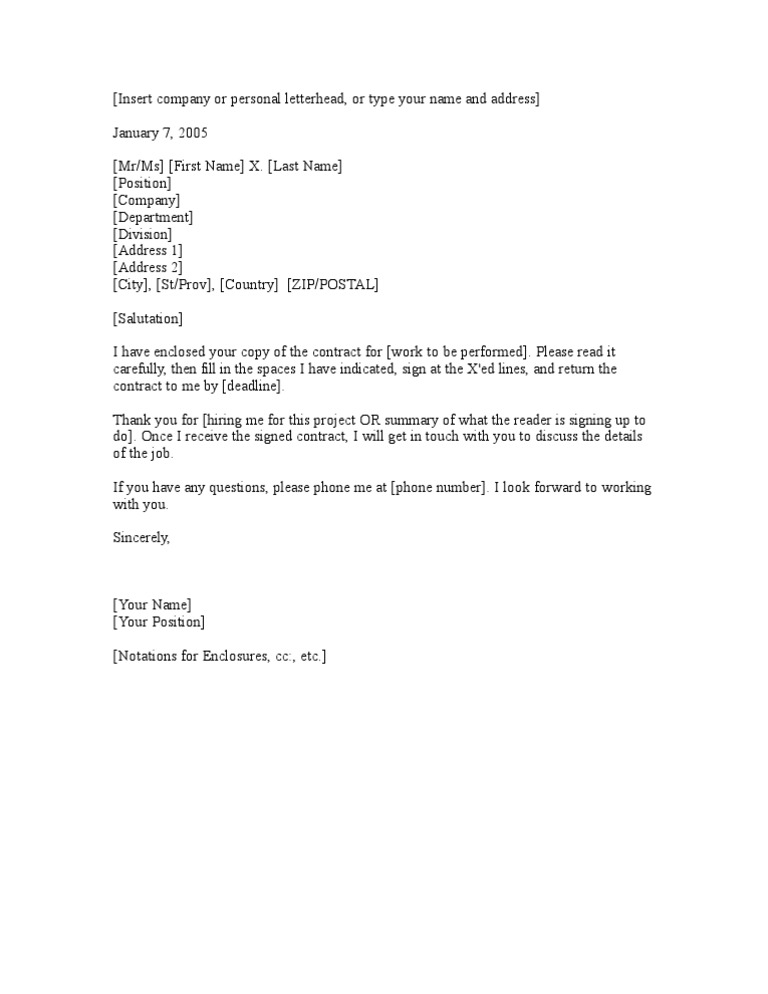 [Insert company or personal letterhead, or type your name and address]

January 7, 2005

[Mr/Ms] [First Name] X. [Last Name]
[Position]
[Company]
[Department]
[Division]
[Address 1]
[Address 2]
[City], [St/Prov], [Country] [ZIP/POSTAL]

[Salutation]

I have enclosed your copy of the contract for [work to be performed]. Please read it carefully, then fill in the spaces I have indicated, sign at the X'ed lines, and return the contract to me by [deadline].

Thank you for [hiring me for this project OR summary of what the reader is signing up to do]. Once I receive the signed contract, I will get in touch with you to discuss the details of the job.

If you have any questions, please phone me at [phone number]. I look forward to working with you.

Sincerely,

[Your Name]
[Your Position]

[Notations for Enclosures, cc:, etc.]